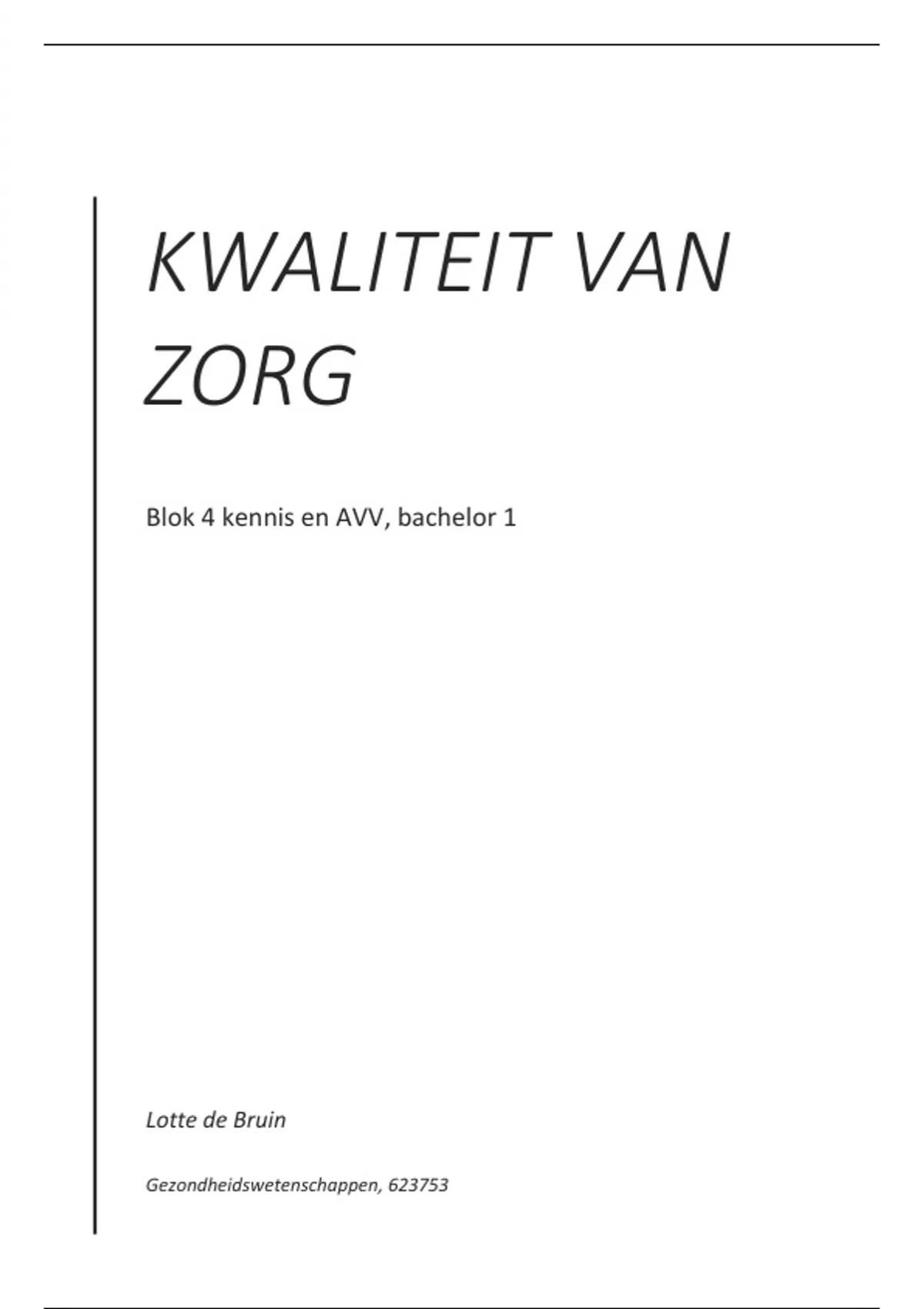 KWALITEIT VAN ZORG

Blok 4 kennis en AVV, bachelor 1

Lotte de Bruin

Gezondheidswetenschappen, 623753